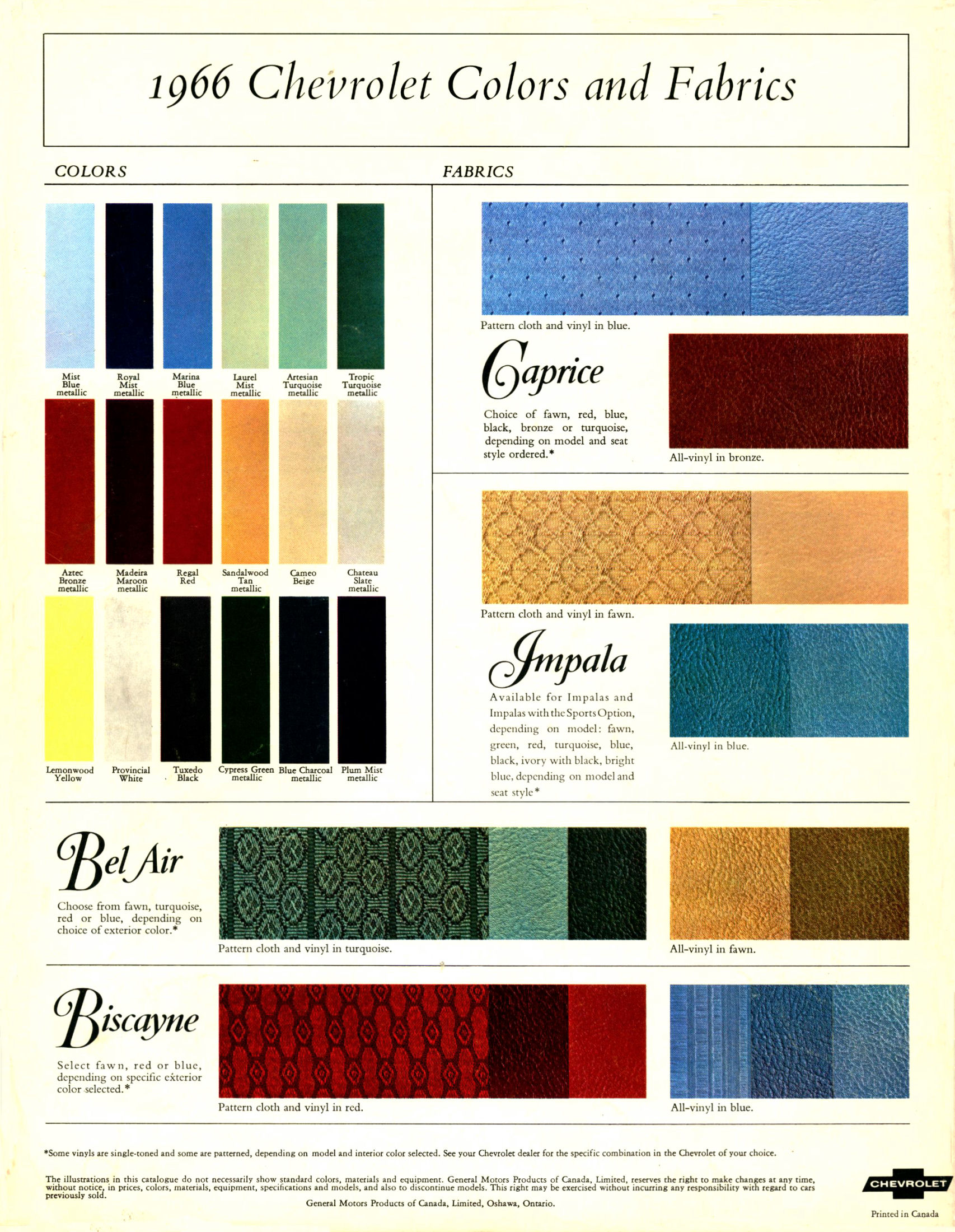 1966 Chevrolet Colors and Fabrics

COLORS

Mist Blue metallic

Royal Mist metallic

Marina Blue metallic

Laurel Mist metallic

Artesian Turquoise metallic

Tropic Turquoise metallic

Aztec Bronze metallic

Madeira Maroon metallic

Regal Red

Sandalwood Tan metallic

Cameo Beige

Chateau Slate metallic

Lemonwood Yellow

Provincial White

Tuxedo Black

Cypress Green metallic

Blue Charcoal metallic

Plum Mist metallic

FABRICS

Pattern cloth and vinyl in blue.

Caprice

Choice of fawn, red, blue, black, bronze or turquoise, depending on model and seat style ordered.*

All-vinyl in bronze.

Pattern cloth and vinyl in fawn.

Impala

Available for Impalas and Impalas with the Sports Option, depending on model: fawn, green, red, turquoise, blue, black, ivory with black, bright blue, depending on model and seat style*

All-vinyl in blue.

Bel Air

Choose from fawn, turquoise, red or blue, depending on choice of exterior color.*

Pattern cloth and vinyl in turquoise.

All-vinyl in fawn.

Biscayne

Select fawn, red or blue, depending on specific exterior color selected.*

Pattern cloth and vinyl in red.

All-vinyl in blue.

*Some vinyls are single-toned and some are patterned, depending on model and interior color selected. See your Chevrolet dealer for the specific combination in the Chevrolet of your choice.

The illustrations in this catalogue do not necessarily show standard colors, materials and equipment. General Motors Products of Canada, Limited, reserves the right to make changes at any time, without notice, in prices, colors, materials, equipment, specifications and models, and also to discontinue models. This right may be exercised without incurring any responsibility with regard to cars previously sold.

General Motors Products of Canada, Limited, Oshawa, Ontario.

CHEVROLET

Printed in Canada